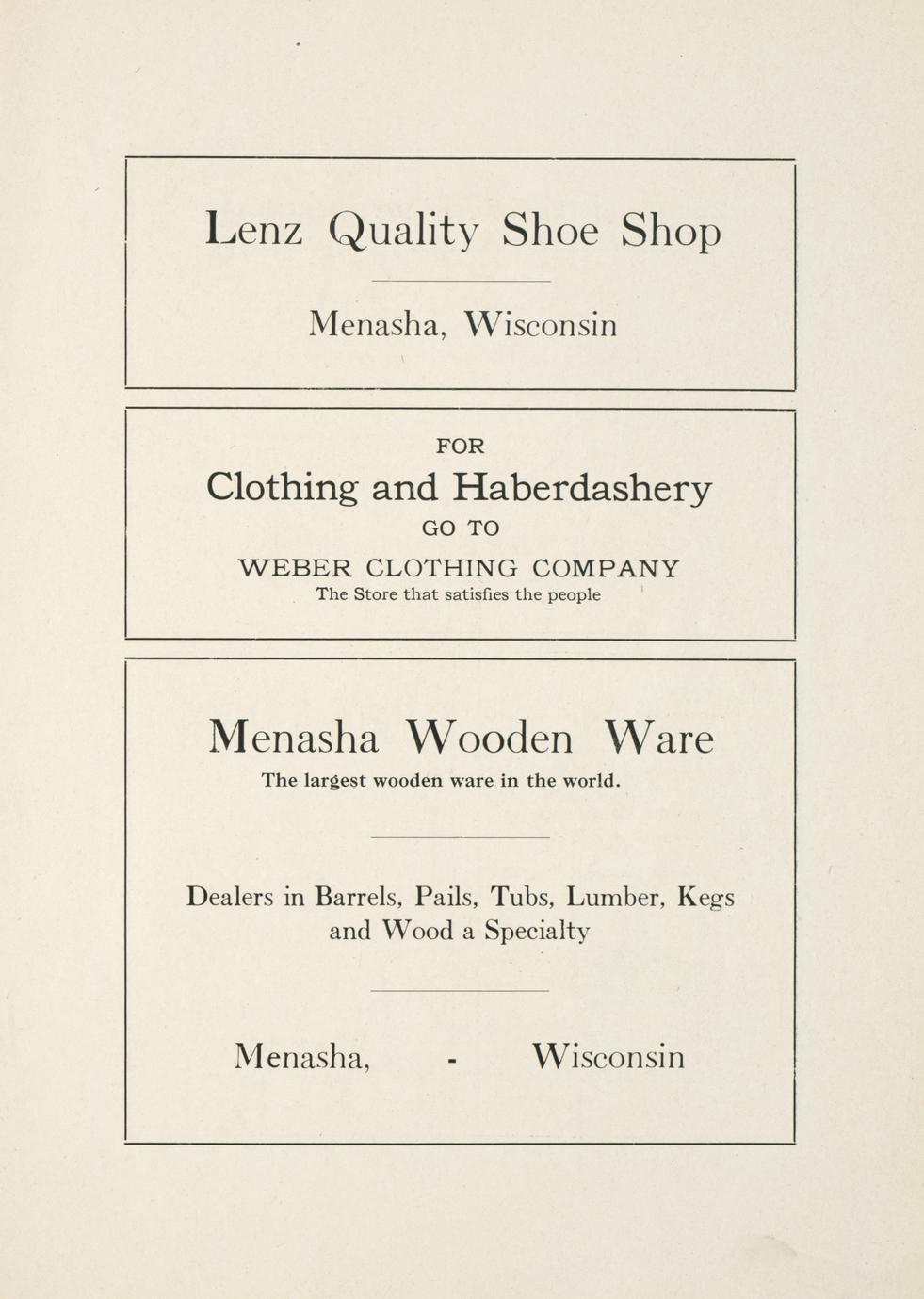 Lenz Quality Shoe Shop

Menasha, Wisconsin

FOR

Clothing and Haberdashery

GO TO

WEBER CLOTHING COMPANY

The Store that satisfies the people

Menasha Wooden Ware

The largest wooden ware in the world.

Dealers in Barrels, Pails, Tubs, Lumber, Kegs and Wood a Specialty

Menasha, - Wisconsin